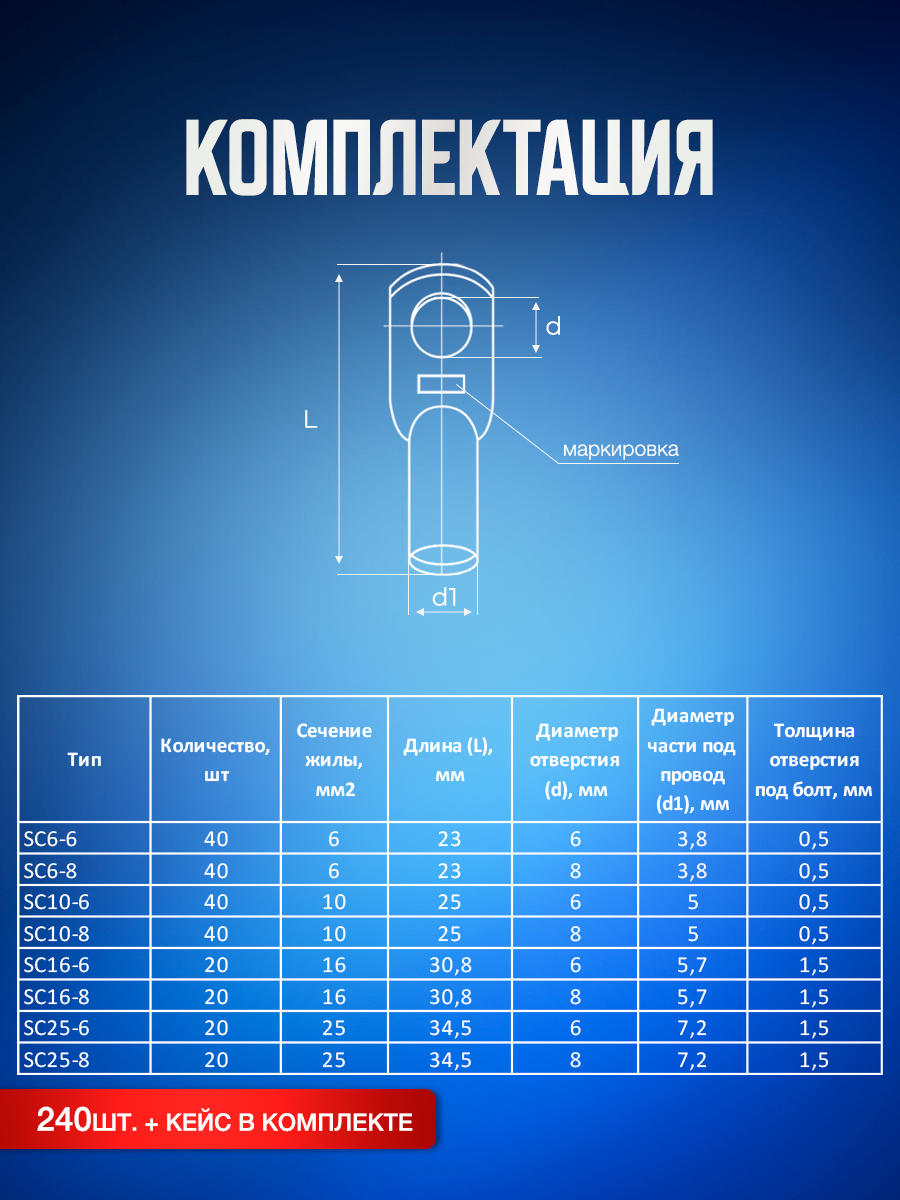 КОМПЛЕКТАЦИЯ

d

L

маркировка

d1

| Тип | Количество, шт | Сечение жилы, мм2 | Длина (L), мм | Диаметр отверстия (d), мм | Диаметр части под провод (d1), мм | Толщина отверстия под болт, мм |
|---|---|---|---|---|---|---|
| SC6-6 | 40 | 6 | 23 | 6 | 3,8 | 0,5 |
| SC6-8 | 40 | 6 | 23 | 8 | 3,8 | 0,5 |
| SC10-6 | 40 | 10 | 25 | 6 | 5 | 0,5 |
| SC10-8 | 40 | 10 | 25 | 8 | 5 | 0,5 |
| SC16-6 | 20 | 16 | 30,8 | 6 | 5,7 | 1,5 |
| SC16-8 | 20 | 16 | 30,8 | 8 | 5,7 | 1,5 |
| SC25-6 | 20 | 25 | 34,5 | 6 | 7,2 | 1,5 |
| SC25-8 | 20 | 25 | 34,5 | 8 | 7,2 | 1,5 |

240ШТ. + КЕЙС В КОМПЛЕКТЕ